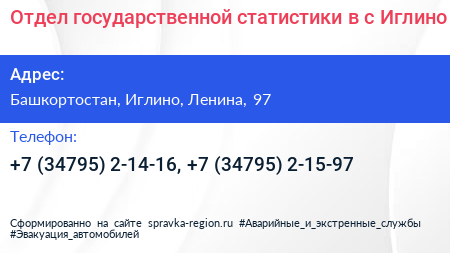 Отдел государственной статистики в с Иглино

Адрес:

Башкортостан, Иглино, Ленина, 97

Телефон:

+7 (34795) 2-14-16, +7 (34795) 2-15-97

Сформированно на сайте spravka-region.ru #Аварийные_и_экстренные_службы #Эвакуация_автомобилей